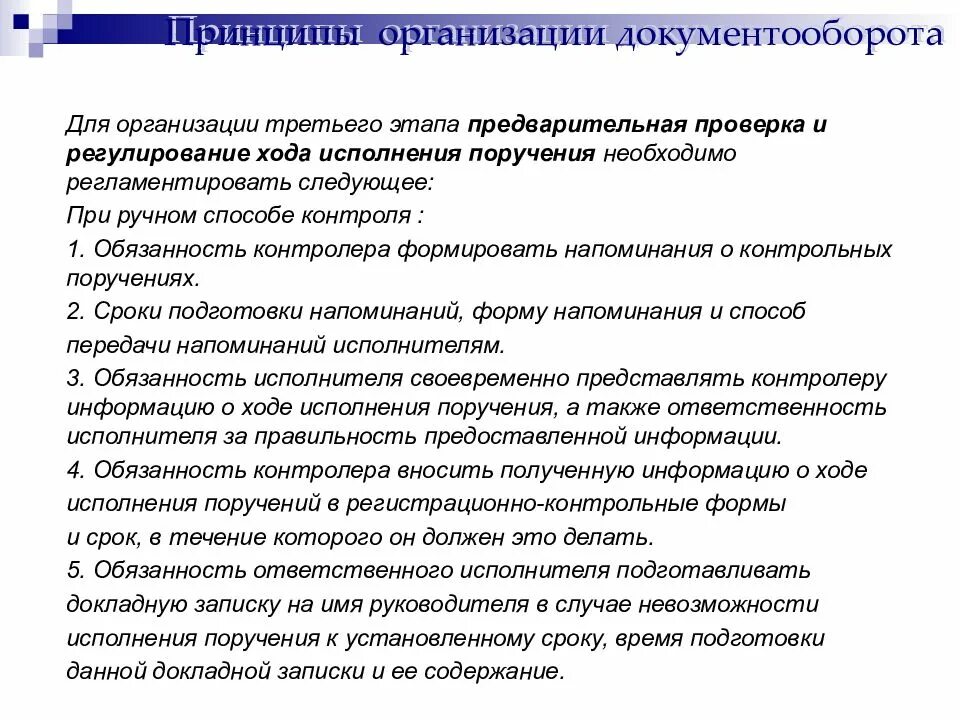 Принципы организации документооборота

Для организации третьего этапа предварительная проверка и регулирование хода исполнения поручения необходимо регламентировать следующее:

При ручном способе контроля :

1. Обязанность контролера формировать напоминания о контрольных поручениях.

2. Сроки подготовки напоминаний, форму напоминания и способ передачи напоминаний исполнителям.

3. Обязанность исполнителя своевременно представлять контролеру информацию о ходе исполнения поручения, а также ответственность исполнителя за правильность предоставленной информации.

4. Обязанность контролера вносить полученную информацию о ходе исполнения поручений в регистрационно-контрольные формы и срок, в течение которого он должен это делать.

5. Обязанность ответственного исполнителя подготавливать докладную записку на имя руководителя в случае невозможности исполнения поручения к установленному сроку, время подготовки данной докладной записки и ее содержание.